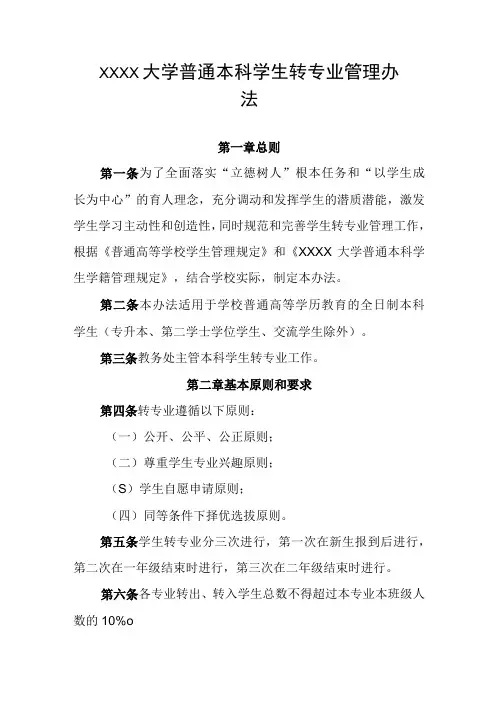 XXXX大学普通本科学生转专业管理办法

第一章总则

第一条为了全面落实“立德树人”根本任务和“以学生成长为中心”的育人理念，充分调动和发挥学生的潜质潜能，激发学生学习主动性和创造性，同时规范和完善学生转专业管理工作，根据《普通高等学校学生管理规定》和《XXXX大学普通本科学生学籍管理规定》，结合学校实际，制定本办法。

第二条本办法适用于学校普通高等学历教育的全日制本科学生（专升本、第二学士学位学生、交流学生除外）。

第三条教务处主管本科学生转专业工作。

第二章基本原则和要求

第四条转专业遵循以下原则：

（一）公开、公平、公正原则；

（二）尊重学生专业兴趣原则；

（S）学生自愿申请原则；

（四）同等条件下择优选拔原则。

第五条学生转专业分三次进行，第一次在新生报到后进行，第二次在一年级结束时进行，第三次在二年级结束时进行。

第六条各专业转出、转入学生总数不得超过本专业本班级人数的10%o